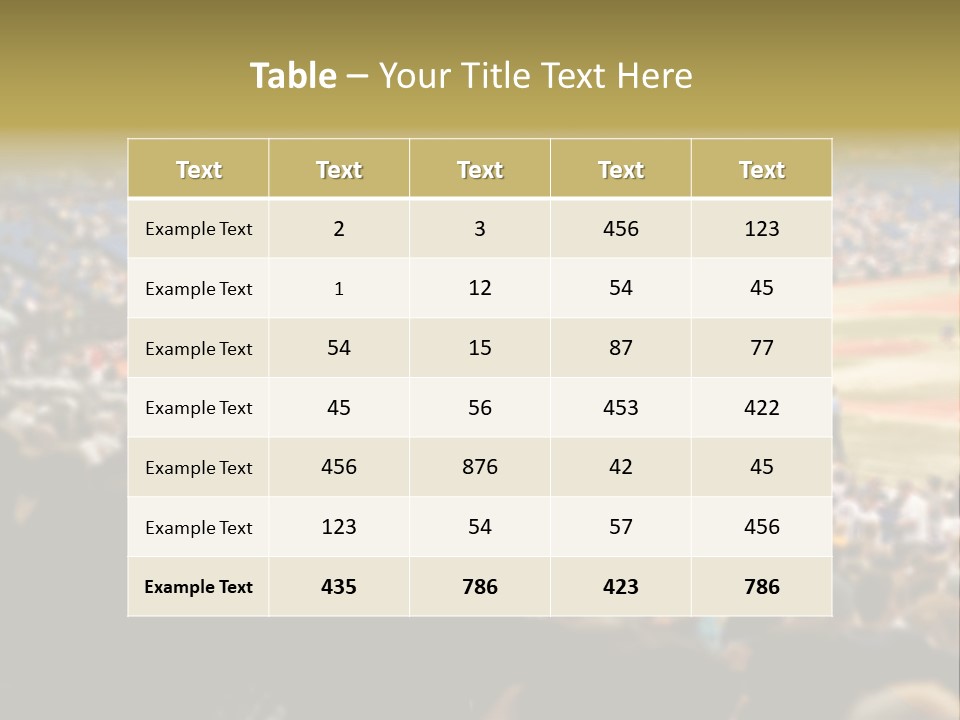 Table – Your Title Text Here

| Text | Text | Text | Text | Text |
|---|---|---|---|---|
| Example Text | 2 | 3 | 456 | 123 |
| Example Text | 1 | 12 | 54 | 45 |
| Example Text | 54 | 15 | 87 | 77 |
| Example Text | 45 | 56 | 453 | 422 |
| Example Text | 456 | 876 | 42 | 45 |
| Example Text | 123 | 54 | 57 | 456 |
| Example Text | 435 | 786 | 423 | 786 |